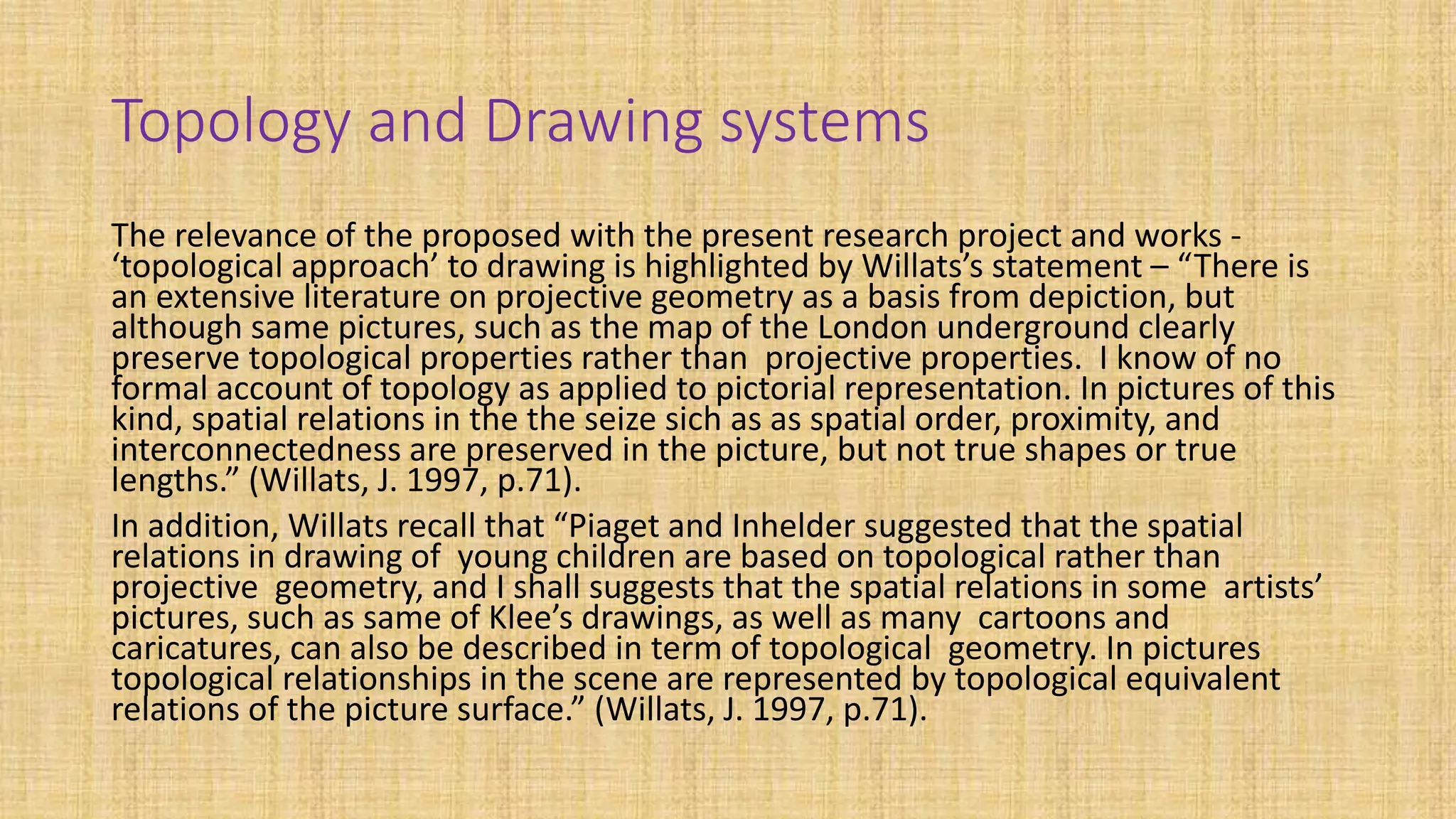 Topology and Drawing systems

The relevance of the proposed with the present research project and works - ‘topological approach’ to drawing is highlighted by Willats’s statement – “There is an extensive literature on projective geometry as a basis from depiction, but although same pictures, such as the map of the London underground clearly preserve topological properties rather than  projective properties.  I know of no formal account of topology as applied to pictorial representation. In pictures of this kind, spatial relations in the the seize sich as as spatial order, proximity, and interconnectedness are preserved in the picture, but not true shapes or true lengths.” (Willats, J. 1997, p.71).

In addition, Willats recall that “Piaget and Inhelder suggested that the spatial relations in drawing of  young children are based on topological rather than projective  geometry, and I shall suggests that the spatial relations in some  artists’ pictures, such as same of Klee’s drawings, as well as many  cartoons and caricatures, can also be described in term of topological  geometry. In pictures topological relationships in the scene are represented by topological equivalent relations of the picture surface.” (Willats, J. 1997, p.71).